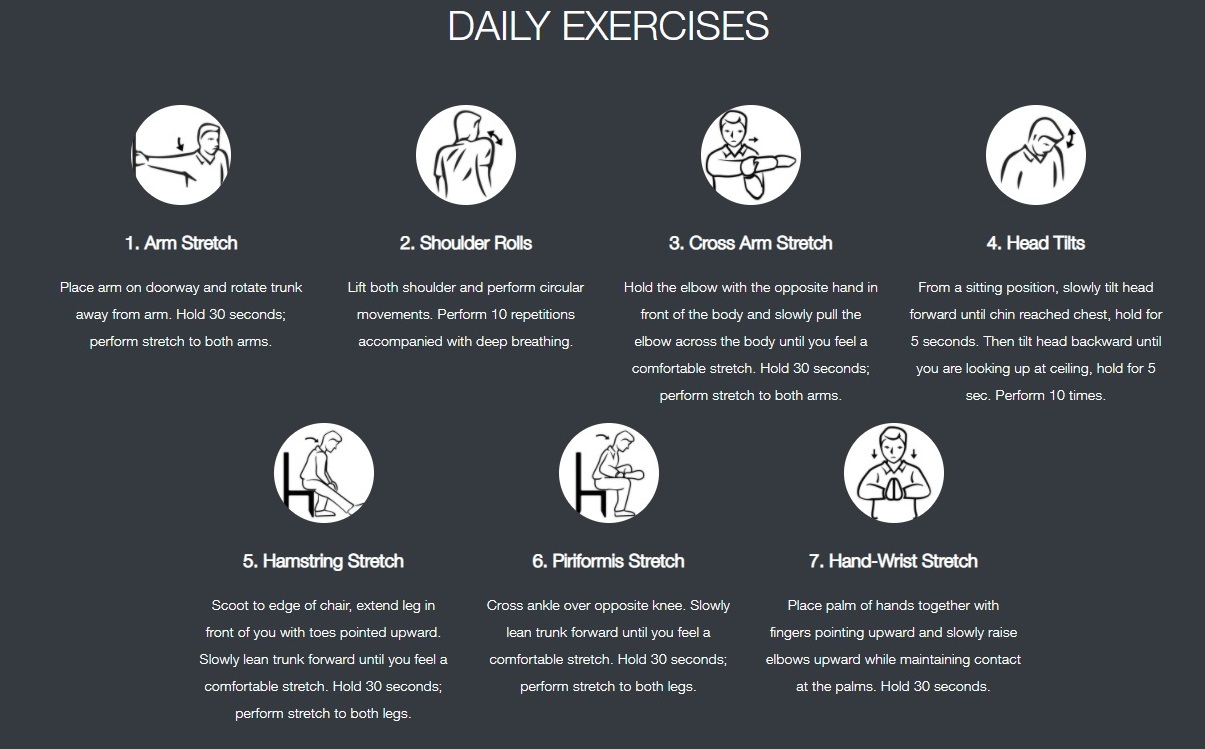 DAILY EXERCISES

1. Arm Stretch

Place arm on doorway and rotate trunk away from arm. Hold 30 seconds; perform stretch to both arms.

2. Shoulder Rolls

Lift both shoulder and perform circular movements. Perform 10 repetitions accompanied with deep breathing.

3. Cross Arm Stretch

Hold the elbow with the opposite hand in front of the body and slowly pull the elbow across the body until you feel a comfortable stretch. Hold 30 seconds; perform stretch to both arms.

4. Head Tilts

From a sitting position, slowly tilt head forward until chin reached chest, hold for 5 seconds. Then tilt head backward until you are looking up at ceiling, hold for 5 sec. Perform 10 times.

5. Hamstring Stretch

Scoot to edge of chair, extend leg in front of you with toes pointed upward. Slowly lean trunk forward until you feel a comfortable stretch. Hold 30 seconds; perform stretch to both legs.

6. Piriformis Stretch

Cross ankle over opposite knee. Slowly lean trunk forward until you feel a comfortable stretch. Hold 30 seconds; perform stretch to both legs.

7. Hand-Wrist Stretch

Place palm of hands together with fingers pointing upward and slowly raise elbows upward while maintaining contact at the palms. Hold 30 seconds.